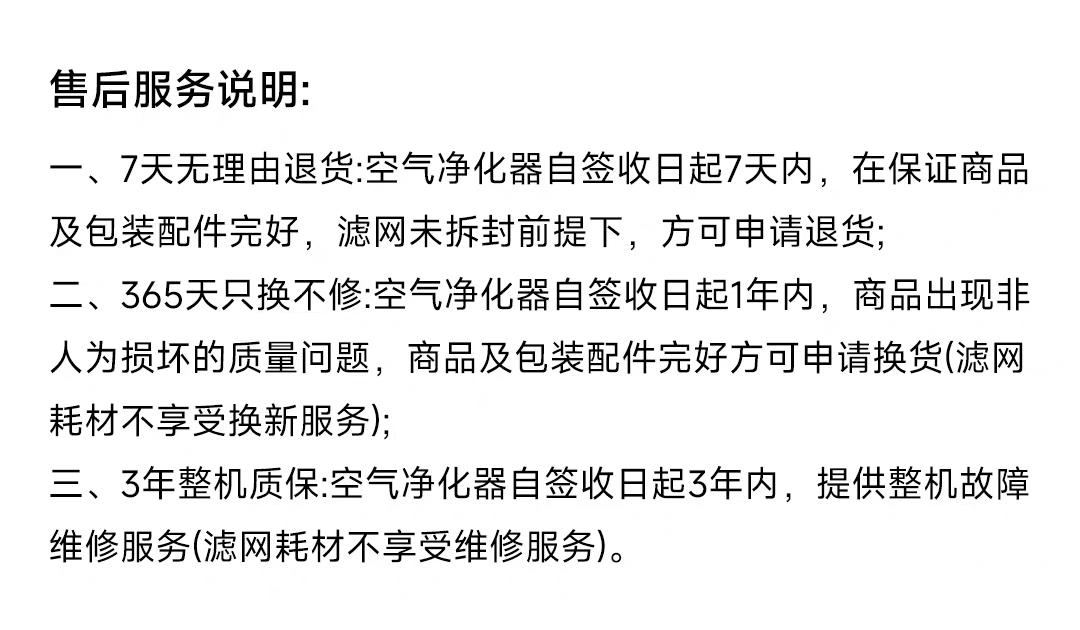 售后服务说明:

一、7天无理由退货:空气净化器自签收日起7天内，在保证商品及包装配件完好，滤网未拆封前提下，方可申请退货;

二、365天只换不修:空气净化器自签收日起1年内，商品出现非人为损坏的质量问题，商品及包装配件完好方可申请换货(滤网耗材不享受换新服务);

三、3年整机质保:空气净化器自签收日起3年内，提供整机故障维修服务(滤网耗材不享受维修服务)。